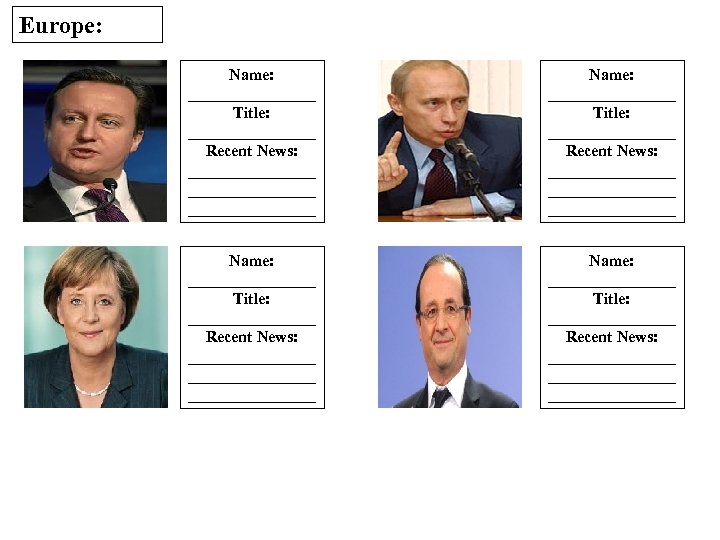 Europe:

Name:
____
Title:
____
Recent News:
____
____
____

Name:
____
Title:
____
Recent News:
____
____
____

Name:
____
Title:
____
Recent News:
____
____
____

Name:
____
Title:
____
Recent News:
____
____
____